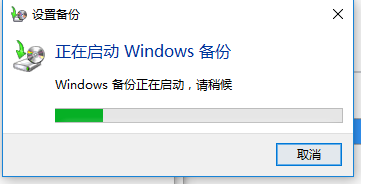 设置备份

正在启动 Windows 备份

Windows 备份正在启动，请稍候

取消